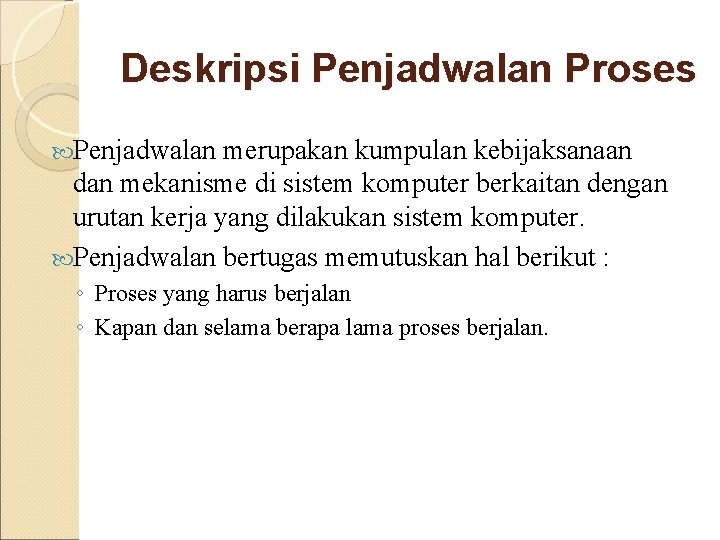 Deskripsi Penjadwalan Proses

Penjadwalan merupakan kumpulan kebijaksanaan dan mekanisme di sistem komputer berkaitan dengan urutan kerja yang dilakukan sistem komputer.

Penjadwalan bertugas memutuskan hal berikut :

◦ Proses yang harus berjalan

◦ Kapan dan selama berapa lama proses berjalan.